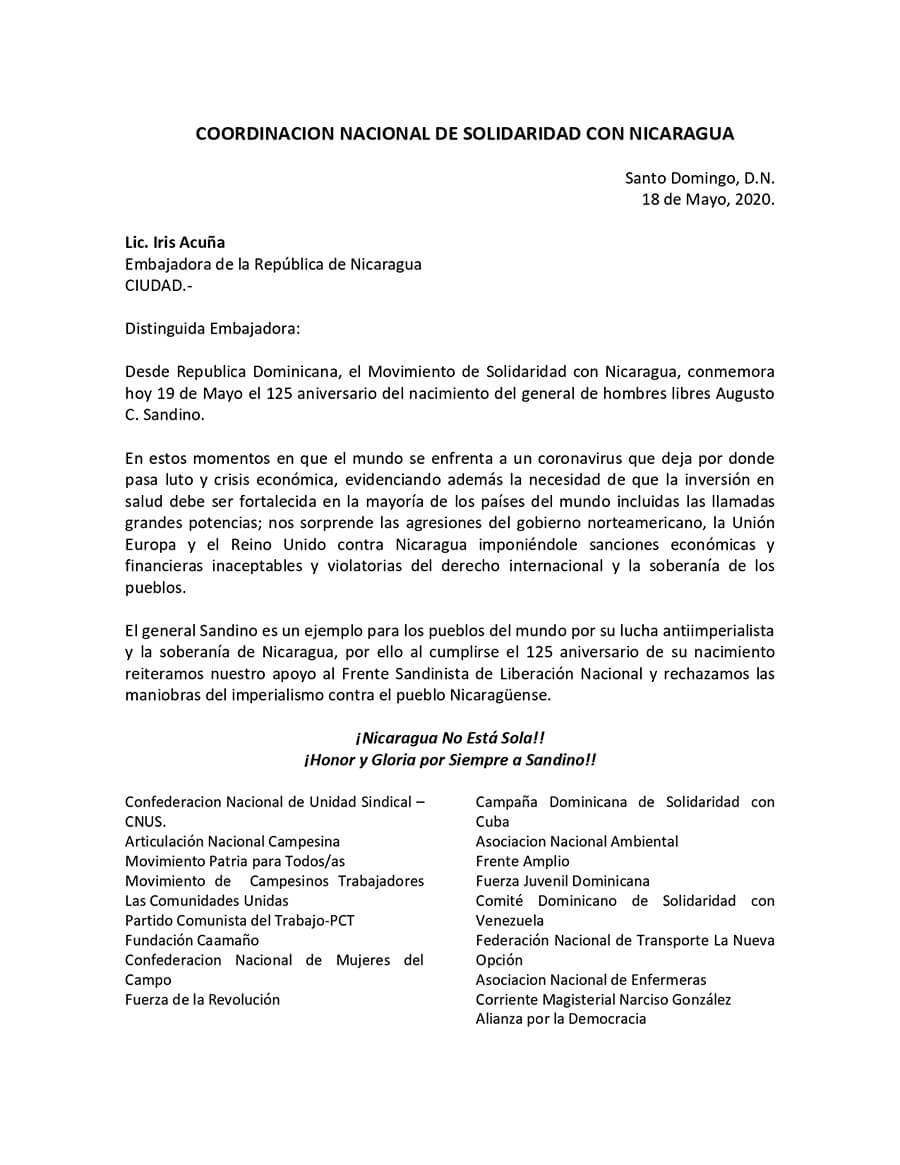 COORDINACION NACIONAL DE SOLIDARIDAD CON NICARAGUA

Santo Domingo, D.N.
18 de Mayo, 2020.

Lic. Iris Acuña
Embajadora de la República de Nicaragua
CIUDAD.-

Distinguida Embajadora:

Desde Republica Dominicana, el Movimiento de Solidaridad con Nicaragua, conmemora hoy 19 de Mayo el 125 aniversario del nacimiento del general de hombres libres Augusto C. Sandino.

En estos momentos en que el mundo se enfrenta a un coronavirus que deja por donde pasa luto y crisis económica, evidenciando además la necesidad de que la inversión en salud debe ser fortalecida en la mayoría de los países del mundo incluidas las llamadas grandes potencias; nos sorprende las agresiones del gobierno norteamericano, la Unión Europa y el Reino Unido contra Nicaragua imponiéndole sanciones económicas y financieras inaceptables y violatorias del derecho internacional y la soberanía de los pueblos.

El general Sandino es un ejemplo para los pueblos del mundo por su lucha antiimperialista y la soberanía de Nicaragua, por ello al cumplirse el 125 aniversario de su nacimiento reiteramos nuestro apoyo al Frente Sandinista de Liberación Nacional y rechazamos las maniobras del imperialismo contra el pueblo Nicaragüense.

¡Nicaragua No Está Sola!!
¡Honor y Gloria por Siempre a Sandino!!

Confederacion Nacional de Unidad Sindical – CNUS.
Articulación Nacional Campesina
Movimiento Patria para Todos/as
Movimiento de Campesinos Trabajadores Las Comunidades Unidas
Partido Comunista del Trabajo-PCT
Fundación Caamaño
Confederacion Nacional de Mujeres del Campo
Fuerza de la Revolución

Campaña Dominicana de Solidaridad con Cuba
Asociacion Nacional Ambiental
Frente Amplio
Fuerza Juvenil Dominicana
Comité Dominicano de Solidaridad con Venezuela
Federación Nacional de Transporte La Nueva Opción
Asociacion Nacional de Enfermeras
Corriente Magisterial Narciso González
Alianza por la Democracia